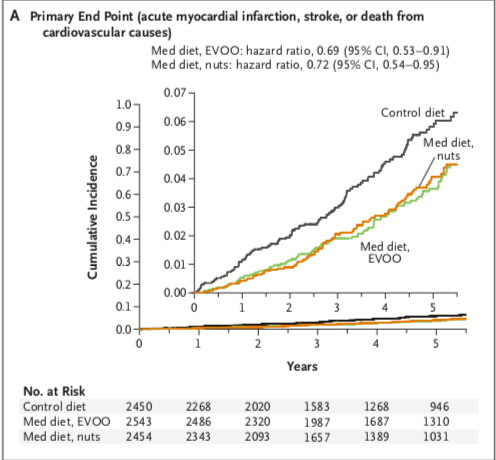 A Primary End Point (acute myocardial infarction, stroke, or death from cardiovascular causes)

Med diet, EVOO: hazard ratio, 0.69 (95% CI, 0.53–0.91)
Med diet, nuts: hazard ratio, 0.72 (95% CI, 0.54–0.95)

Cumulative Incidence

1.0
0.9
0.8
0.7
0.6
0.5
0.4
0.3
0.2
0.1
0.0

0.07
0.06
0.05
0.04
0.03
0.02
0.01
0.00

Control diet
Med diet, nuts
Med diet, EVOO

0 1 2 3 4 5

0 1 2 3 4 5

Years

No. at Risk

| | | | | | | |
|---|---|---|---|---|---|---|
| Control diet | 2450 | 2268 | 2020 | 1583 | 1268 | 946 |
| Med diet, EVOO | 2543 | 2486 | 2320 | 1987 | 1687 | 1310 |
| Med diet, nuts | 2454 | 2343 | 2093 | 1657 | 1389 | 1031 |